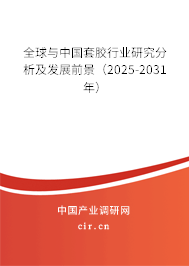 全球与中国套胶行业研究分析及发展前景（2025-2031年）

中国产业调研网

cir.cn